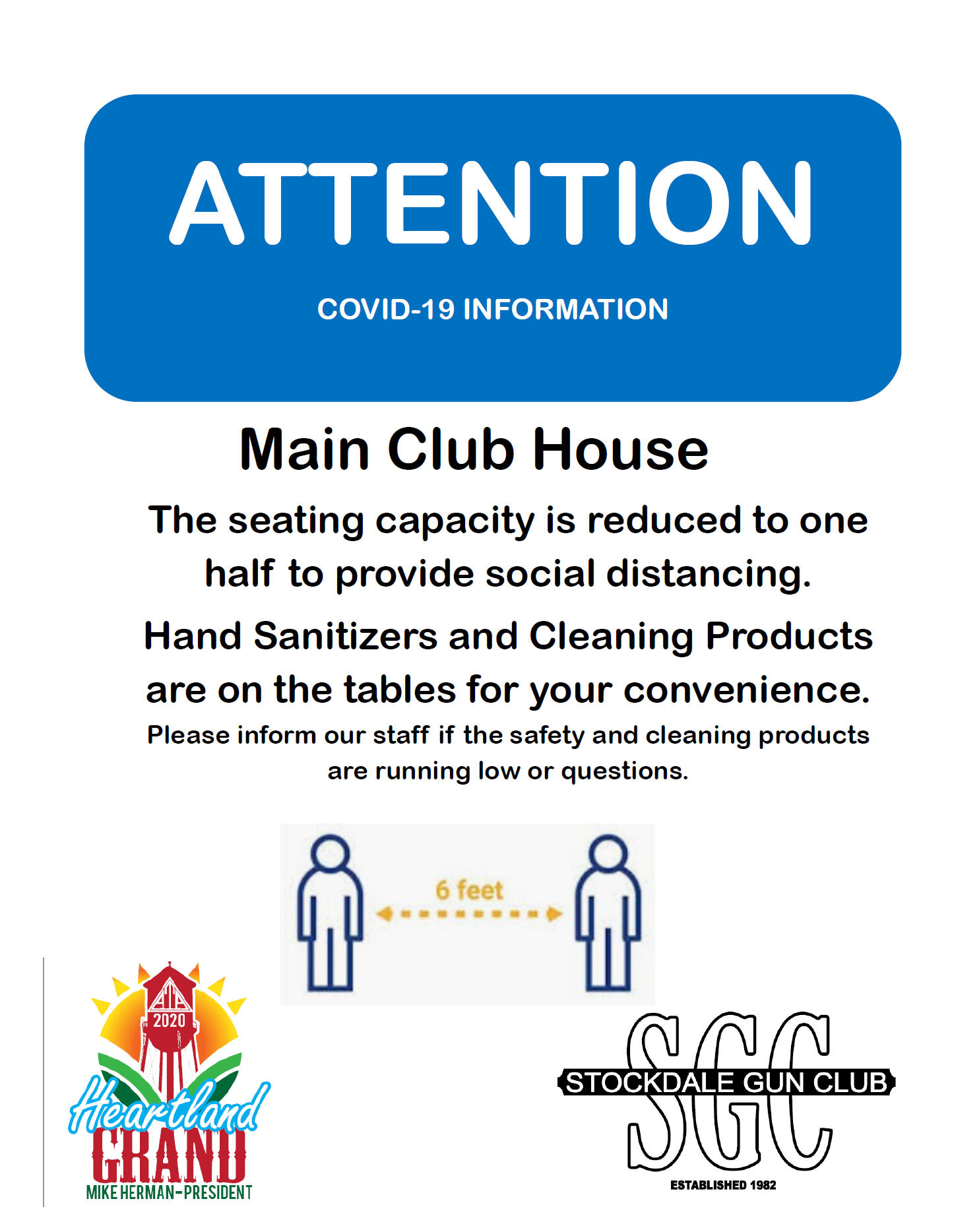 ATTENTION

COVID-19 INFORMATION

Main Club House

The seating capacity is reduced to one half to provide social distancing.

Hand Sanitizers and Cleaning Products are on the tables for your convenience.

Please inform our staff if the safety and cleaning products are running low or questions.

6 feet

ATA

2020

Heartland

GRAND

MIKE HERMAN-PRESIDENT

SGC

STOCKDALE GUN CLUB

ESTABLISHED 1982